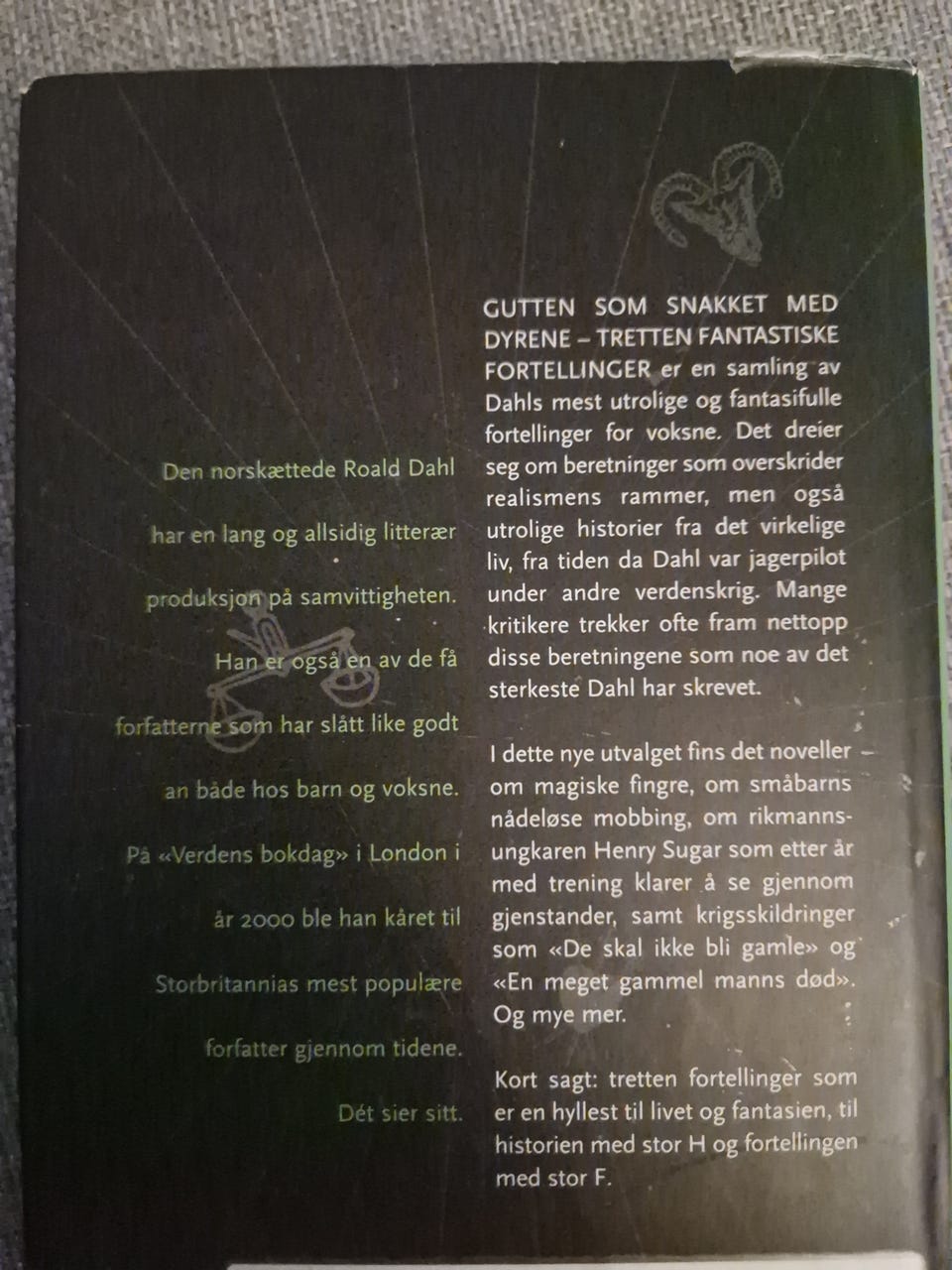 Den norskættede Roald Dahl har en lang og allsidig litterær produksjon på samvittigheten. Han er også en av de få forfatterne som har slått like godt an både hos barn og voksne. På «Verdens bokdag» i London i år 2000 ble han kåret til Storbritannias mest populære forfatter gjennom tidene. Dét sier sitt.

GUTTEN SOM SNAKKET MED DYRENE – TRETTEN FANTASTISKE FORTELLINGER er en samling av Dahls mest utrolige og fantasifulle fortellinger for voksne. Det dreier seg om beretninger som overskrider realismens rammer, men også utrolige historier fra det virkelige liv, fra tiden da Dahl var jagerpilot under andre verdenskrig. Mange kritikere trekker ofte fram nettopp disse beretningene som noe av det sterkeste Dahl har skrevet.

I dette nye utvalget fins det noveller – om magiske fingre, om småbarns nådeløse mobbing, om rikmannsungkaren Henry Sugar som etter år med trening klarer å se gjennom gjenstander, samt krigsskildringer som «De skal ikke bli gamle» og «En meget gammel manns død». Og mye mer.

Kort sagt: tretten fortellinger som er en hyllest til livet og fantasien, til historien med stor H og fortellingen med stor F.